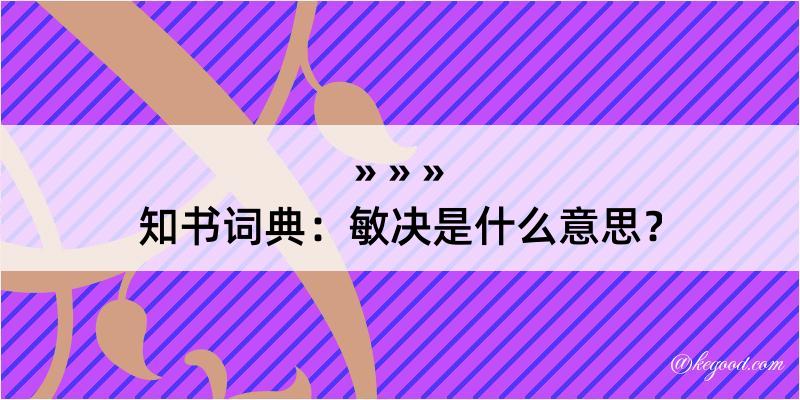 » » »
知书词典：敏决是什么意思？

@kegood.com